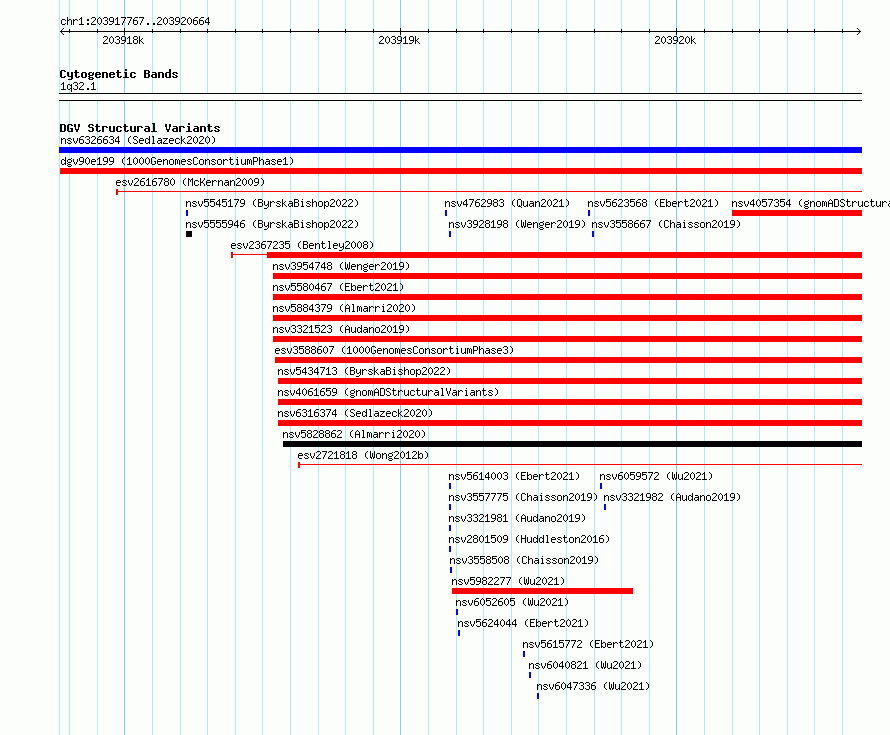 chr1:203917767..203920664
203918k
203919k
203920k

Cytogenetic Bands
1q32.1

DGV Structural Variants
nsv6326634 (Sedlazeck2020)
dgv90e199 (1000GenomesConsortiumPhase1)
esv2616780 (McKernan2009)
nsv5545179 (ByrskaBishop2022)
nsv4762983 (Quan2021)
nsv5623568 (Ebert2021)
nsv4057354 (gnomADStructura
nsv5555946 (ByrskaBishop2022)
nsv3928198 (Wenger2019)
nsv3558667 (Chaisson2019)
esv2367235 (Bentley2008)
nsv3954748 (Wenger2019)
nsv5580467 (Ebert2021)
nsv5884379 (Almarri2020)
nsv3321523 (Audano2019)
esv3588607 (1000GenomesConsortiumPhase3)
nsv5434713 (ByrskaBishop2022)
nsv4061659 (gnomADStructuralVariants)
nsv6316374 (Sedlazeck2020)
nsv5828862 (Almarri2020)
esv2721818 (Wong2012b)
nsv5614003 (Ebert2021)
nsv6059572 (Wu2021)
nsv3557775 (Chaisson2019)
nsv3321982 (Audano2019)
nsv3321981 (Audano2019)
nsv2801509 (Huddleston2016)
nsv3558508 (Chaisson2019)
nsv5982277 (Wu2021)
nsv6052605 (Wu2021)
nsv5624044 (Ebert2021)
nsv5615772 (Ebert2021)
nsv6040821 (Wu2021)
nsv6047336 (Wu2021)